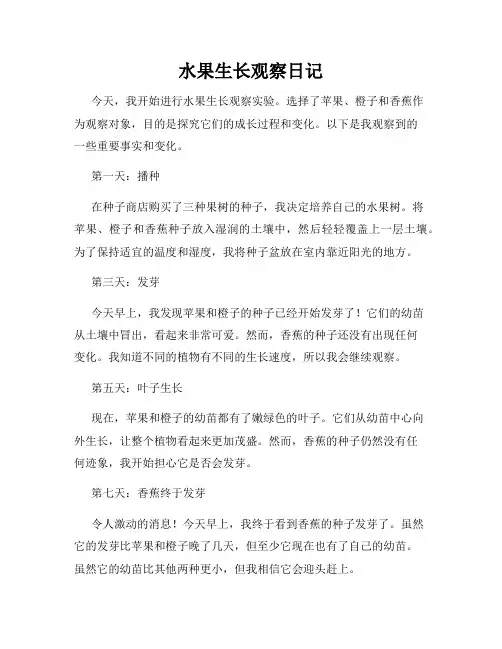 水果生长观察日记

今天，我开始进行水果生长观察实验。选择了苹果、橙子和香蕉作为观察对象，目的是探究它们的成长过程和变化。以下是我观察到的一些重要事实和变化。

第一天：播种

在种子商店购买了三种果树的种子，我决定培养自己的水果树。将苹果、橙子和香蕉种子放入湿润的土壤中，然后轻轻覆盖上一层土壤。为了保持适宜的温度和湿度，我将种子盆放在室内靠近阳光的地方。

第三天：发芽

今天早上，我发现苹果和橙子的种子已经开始发芽了！它们的幼苗从土壤中冒出，看起来非常可爱。然而，香蕉的种子还没有出现任何变化。我知道不同的植物有不同的生长速度，所以我会继续观察。

第五天：叶子生长

现在，苹果和橙子的幼苗都有了嫩绿色的叶子。它们从幼苗中心向外生长，让整个植物看起来更加茂盛。然而，香蕉的种子仍然没有任何迹象，我开始担心它是否会发芽。

第七天：香蕉终于发芽

令人激动的消息！今天早上，我终于看到香蕉的种子发芽了。虽然它的发芽比苹果和橙子晚了几天，但至少它现在也有了自己的幼苗。虽然它的幼苗比其他两种更小，但我相信它会迎头赶上。